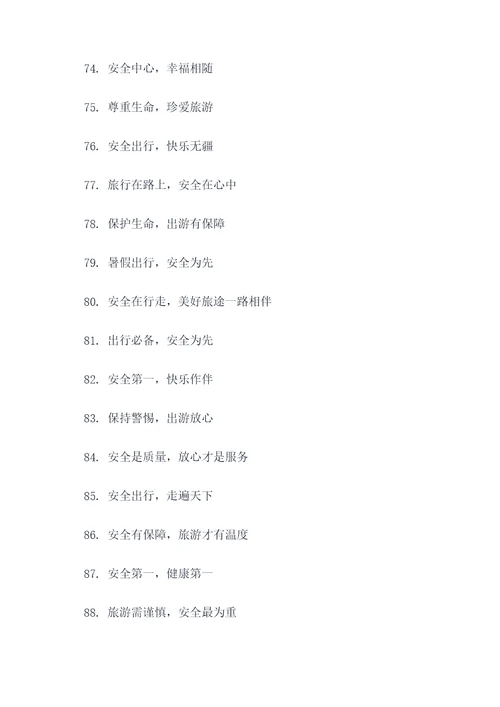 74. 安全中心，幸福相随

75. 尊重生命，珍爱旅游

76. 安全出行，快乐无疆

77. 旅行在路上，安全在心中

78. 保护生命，出游有保障

79. 暑假出行，安全为先

80. 安全在行走，美好旅途一路相伴

81. 出行必备，安全为先

82. 安全第一，快乐作伴

83. 保持警惕，出游放心

84. 安全是质量，放心才是服务

85. 安全出行，走遍天下

86. 安全有保障，旅游才有温度

87. 安全第一，健康第一

88. 旅游需谨慎，安全最为重